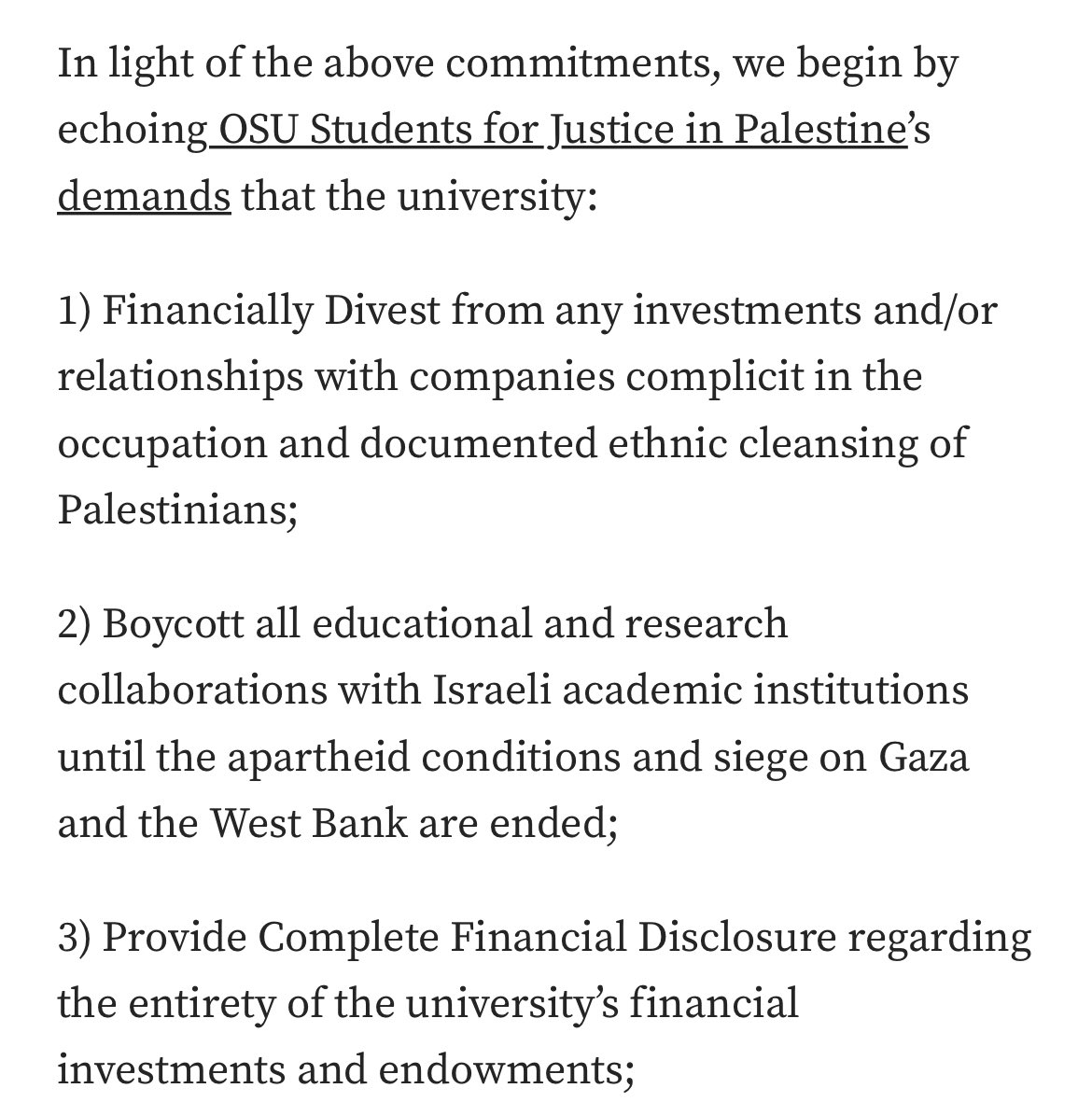 In light of the above commitments, we begin by echoing OSU Students for Justice in Palestine’s demands that the university:

1) Financially Divest from any investments and/or relationships with companies complicit in the occupation and documented ethnic cleansing of Palestinians;

2) Boycott all educational and research collaborations with Israeli academic institutions until the apartheid conditions and siege on Gaza and the West Bank are ended;

3) Provide Complete Financial Disclosure regarding the entirety of the university’s financial investments and endowments;